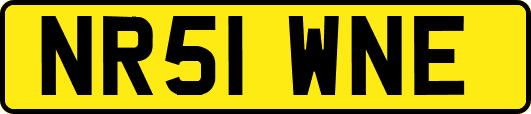 NR51 WNE